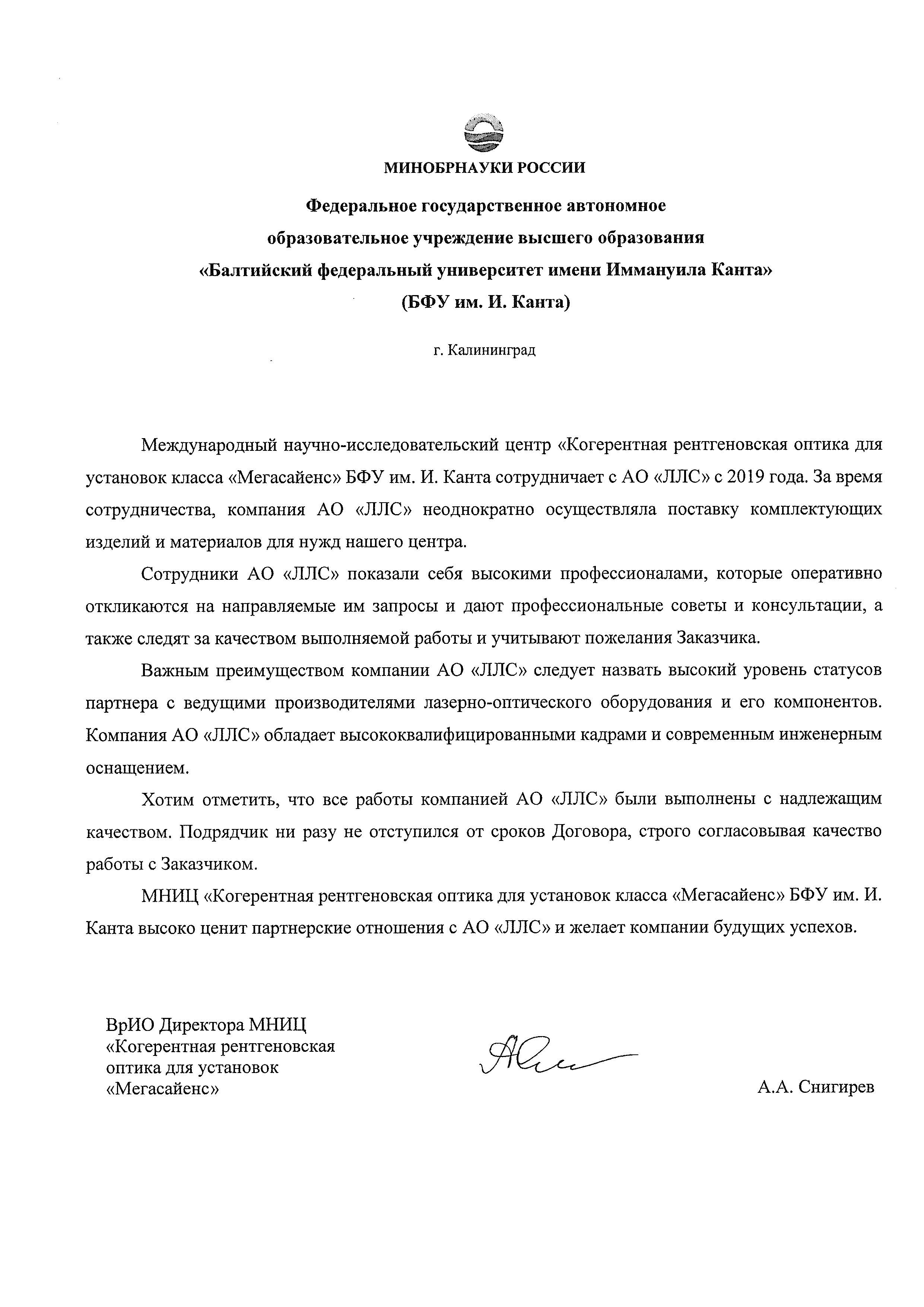 МИНОБРНАУКИ РОССИИ

Федеральное государственное автономное образовательное учреждение высшего образования «Балтийский федеральный университет имени Иммануила Канта» (БФУ им. И. Канта)

г. Калининград

Международный научно-исследовательский центр «Когерентная рентгеновская оптика для установок класса «Мегасайенс» БФУ им. И. Канта сотрудничает с АО «ЛЛС» с 2019 года. За время сотрудничества, компания АО «ЛЛС» неоднократно осуществляла поставку комплектующих изделий и материалов для нужд нашего центра.

Сотрудники АО «ЛЛС» показали себя высокими профессионалами, которые оперативно откликаются на направляемые им запросы и дают профессиональные советы и консультации, а также следят за качеством выполняемой работы и учитывают пожелания Заказчика.

Важным преимуществом компании АО «ЛЛС» следует назвать высокий уровень статусов партнера с ведущими производителями лазерно-оптического оборудования и его компонентов. Компания АО «ЛЛС» обладает высококвалифицированными кадрами и современным инженерным оснащением.

Хотим отметить, что все работы компанией АО «ЛЛС» были выполнены с надлежащим качеством. Подрядчик ни разу не отступился от сроков Договора, строго согласовывая качество работы с Заказчиком.

МНИЦ «Когерентная рентгеновская оптика для установок класса «Мегасайенс» БФУ им. И. Канта высоко ценит партнерские отношения с АО «ЛЛС» и желает компании будущих успехов.

ВрИО Директора МНИЦ «Когерентная рентгеновская оптика для установок «Мегасайенс»

А.А. Снигирев